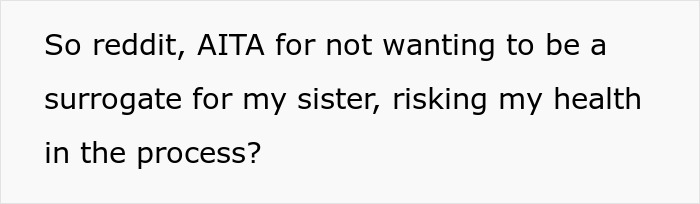 So reddit, AITA for not wanting to be a surrogate for my sister, risking my health in the process?